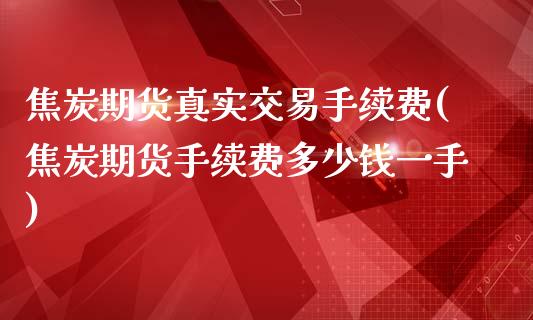 焦炭期货真实交易手续费(焦炭期货手续费多少钱一手)